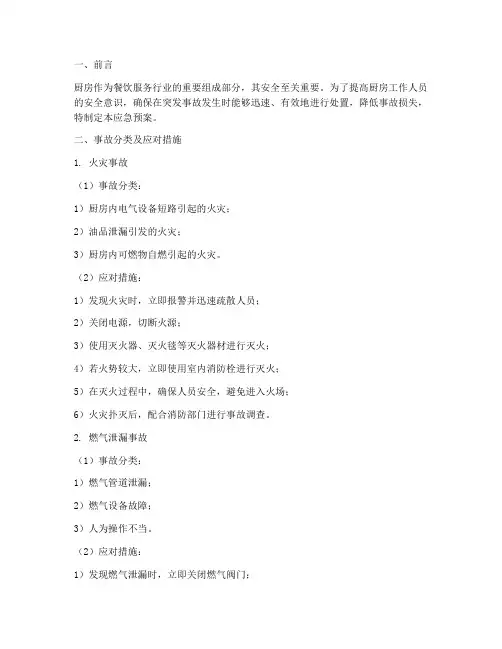 一、前言

厨房作为餐饮服务行业的重要组成部分，其安全至关重要。为了提高厨房工作人员的安全意识，确保在突发事故发生时能够迅速、有效地进行处置，降低事故损失，特制定本应急预案。

二、事故分类及应对措施

1. 火灾事故

（1）事故分类：

1）厨房内电气设备短路引起的火灾；

2）油品泄漏引发的火灾；

3）厨房内可燃物自燃引起的火灾。

（2）应对措施：

1）发现火灾时，立即报警并迅速疏散人员；

2）关闭电源，切断火源；

3）使用灭火器、灭火毯等灭火器材进行灭火；

4）若火势较大，立即使用室内消防栓进行灭火；

5）在灭火过程中，确保人员安全，避免进入火场；

6）火灾扑灭后，配合消防部门进行事故调查。

2. 燃气泄漏事故

（1）事故分类：

1）燃气管道泄漏；

2）燃气设备故障；

3）人为操作不当。

（2）应对措施：

1）发现燃气泄漏时，立即关闭燃气阀门；